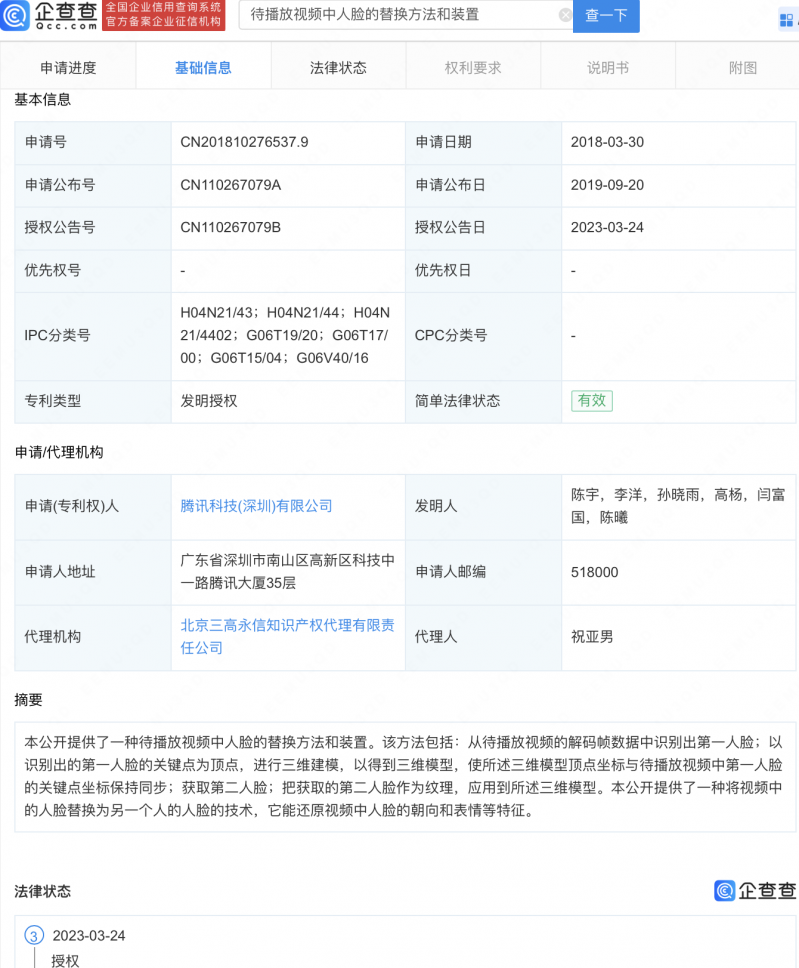 企查查 Qcc.com 全国企业信用查询系统 官方备案企业征信机构

待播放视频中人脸的替换方法和装置

查一下

申请进度 基础信息 法律状态 权利要求 说明书 附图

基本信息

| 申请号 | CN201810276537.9 | 申请日期 | 2018-03-30 |
|---|---|---|---|
| 申请公布号 | CN110267079A | 申请公布日 | 2019-09-20 |
| 授权公告号 | CN110267079B | 授权公告日 | 2023-03-24 |
| 优先权号 | - | 优先权日 | - |
| IPC分类号 | H04N21/43；H04N21/44；H04N21/4402；G06T19/20；G06T17/00；G06T15/04；G06V40/16 | CPC分类号 | - |
| 专利类型 | 发明授权 | 简单法律状态 | 有效 |

申请/代理机构

| 申请(专利权)人 | 腾讯科技(深圳)有限公司 | 发明人 | 陈宇，李洋，孙晓雨，高杨，闫富国，陈曦 |
|---|---|---|---|
| 申请人地址 | 广东省深圳市南山区高新区科技中一路腾讯大厦35层 | 申请人邮编 | 518000 |
| 代理机构 | 北京三高永信知识产权代理有限责任公司 | 代理人 | 祝亚男 |

摘要

本公开提供了一种待播放视频中人脸的替换方法和装置。该方法包括：从待播放视频的解码帧数据中识别出第一人脸；以识别出的第一人脸的关键点为顶点，进行三维建模，以得到三维模型，使所述三维模型顶点坐标与待播放视频中第一人脸的关键点坐标保持同步；获取第二人脸；把获取的第二人脸作为纹理，应用到所述三维模型。本公开提供了一种将视频中的人脸替换为另一个人的人脸的技术，它能还原视频中人脸的朝向和表情等特征。

法律状态

企查查

3 2023-03-24
授权